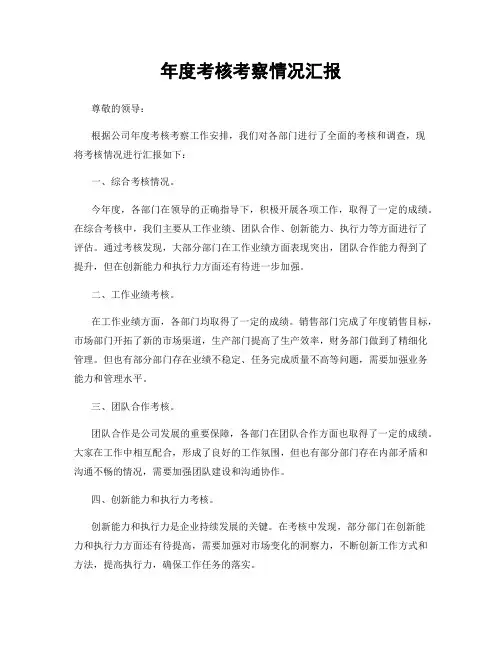 年度考核考察情况汇报

尊敬的领导：

根据公司年度考核考察工作安排，我们对各部门进行了全面的考核和调查，现将考核情况进行汇报如下：

一、综合考核情况。

今年度，各部门在领导的正确指导下，积极开展各项工作，取得了一定的成绩。在综合考核中，我们主要从工作业绩、团队合作、创新能力、执行力等方面进行了评估。通过考核发现，大部分部门在工作业绩方面表现突出，团队合作能力得到了提升，但在创新能力和执行力方面还有待进一步加强。

二、工作业绩考核。

在工作业绩方面，各部门均取得了一定的成绩。销售部门完成了年度销售目标，市场部门开拓了新的市场渠道，生产部门提高了生产效率，财务部门做到了精细化管理。但也有部分部门存在业绩不稳定、任务完成质量不高等问题，需要加强业务能力和管理水平。

三、团队合作考核。

团队合作是公司发展的重要保障，各部门在团队合作方面也取得了一定的成绩。大家在工作中相互配合，形成了良好的工作氛围，但也有部分部门存在内部矛盾和沟通不畅的情况，需要加强团队建设和沟通协作。

四、创新能力和执行力考核。

创新能力和执行力是企业持续发展的关键。在考核中发现，部分部门在创新能力和执行力方面还有待提高，需要加强对市场变化的洞察力，不断创新工作方式和方法，提高执行力，确保工作任务的落实。